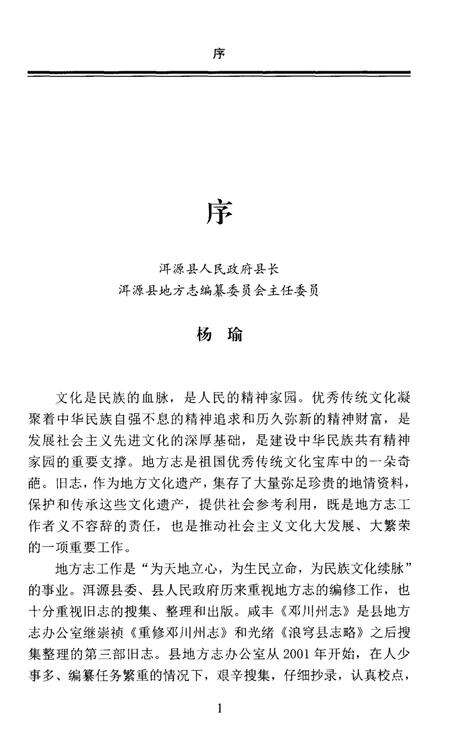 序

序

洱源县人民政府县长
洱源县地方志编纂委员会主任委员

杨瑜

文化是民族的血脉，是人民的精神家园。优秀传统文化凝聚着中华民族自强不息的精神追求和历久弥新的精神财富，是发展社会主义先进文化的深厚基础，是建设中华民族共有精神家园的重要支撑。地方志是祖国优秀传统文化宝库中的一朵奇葩。旧志，作为地方文化遗产，集存了大量弥足珍贵的地情资料，保护和传承这些文化遗产，提供社会参考利用，既是地方志工作者义不容辞的责任，也是推动社会主义文化大发展、大繁荣的一项重要工作。

地方志工作是“为天地立心，为生民立命，为民族文化续脉”的事业。洱源县委、县人民政府历来重视地方志的编修工作，也十分重视旧志的搜集、整理和出版。咸丰《邓川州志》是县地方志办公室继崇祯《重修邓川州志》和光绪《浪穹县志略》之后搜集整理的第三部旧志。县地方志办公室从2001年开始，在人少事多、编纂任务繁重的情况下，艰辛搜集，仔细抄录，认真校点，

1